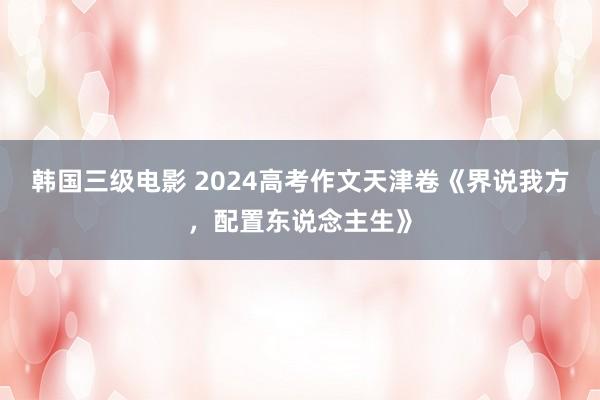 韩国三级电影 2024高考作文天津卷《界说我方，配置东说念主生》